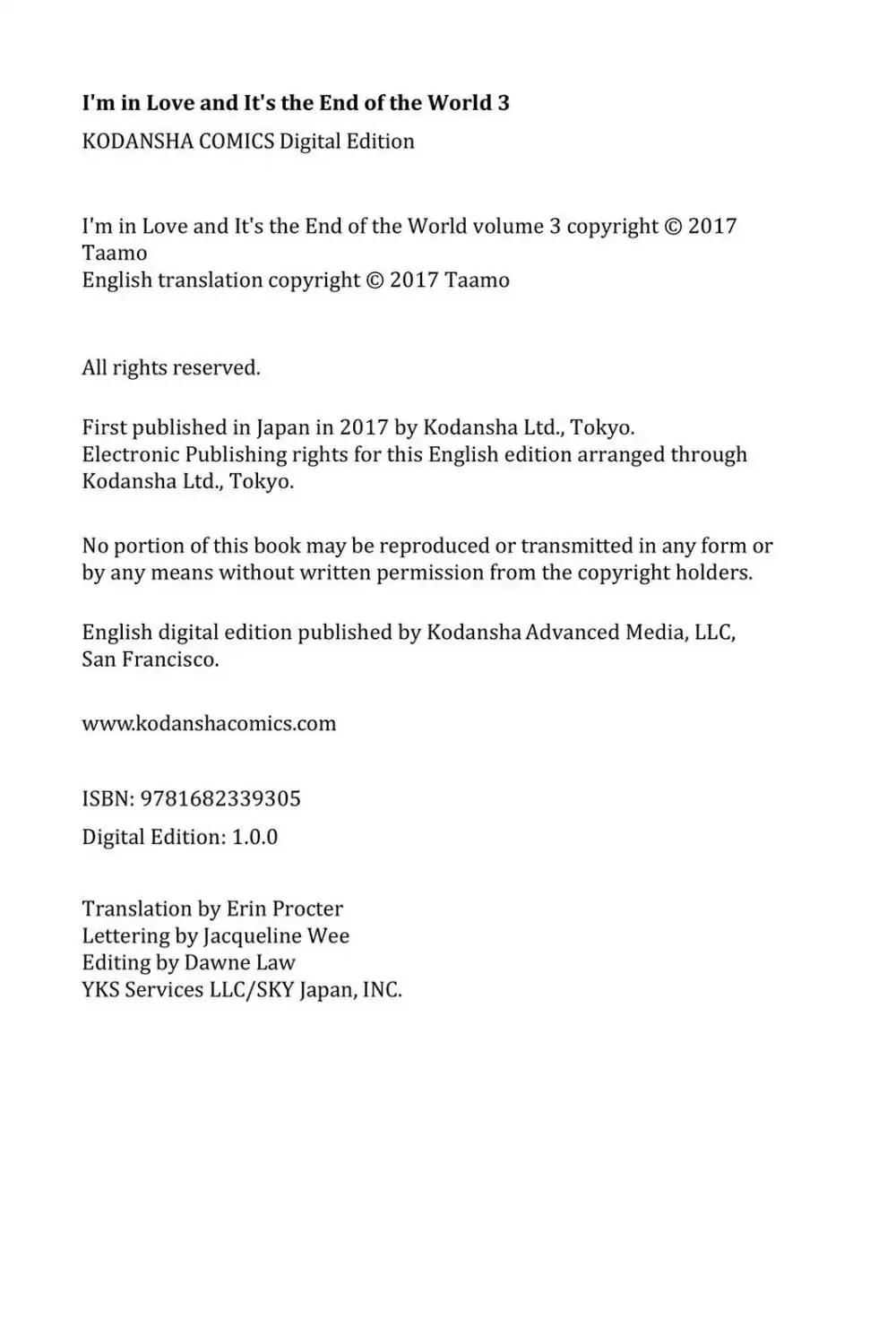 I'm in Love and It's the End of the World 3
KODANSHA COMICS Digital Edition

I'm in Love and It's the End of the World volume 3 copyright © 2017 Taamo
English translation copyright © 2017 Taamo

All rights reserved.

First published in Japan in 2017 by Kodansha Ltd., Tokyo.
Electronic Publishing rights for this English edition arranged through Kodansha Ltd., Tokyo.

No portion of this book may be reproduced or transmitted in any form or by any means without written permission from the copyright holders.

English digital edition published by Kodansha Advanced Media, LLC, San Francisco.

www.kodanshacomics.com

ISBN: 9781682339305

Digital Edition: 1.0.0

Translation by Erin Procter
Lettering by Jacqueline Wee
Editing by Dawne Law
YKS Services LLC/SKY Japan, INC.